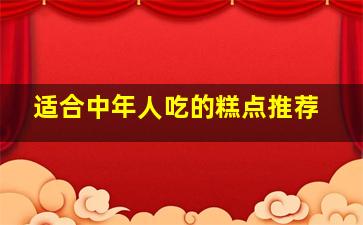 适合中年人吃的糕点推荐